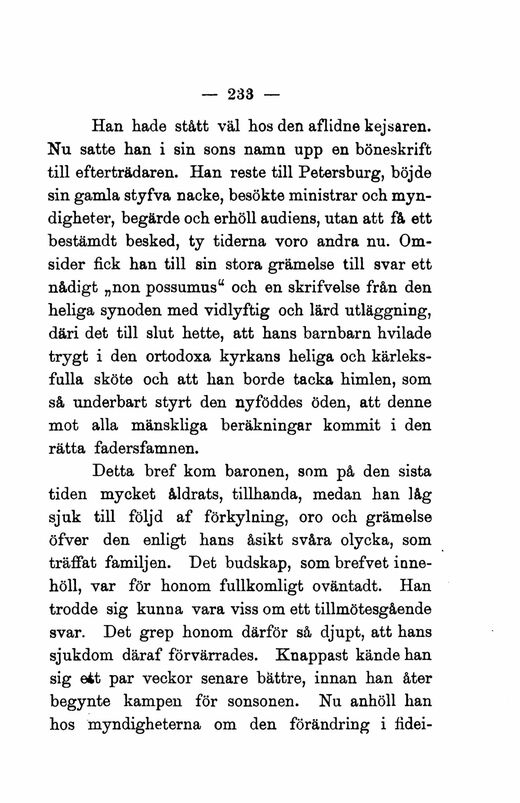 — 233 —

Han hade stått väl hos den aflidne kejsaren. Nu satte han i sin sons namn upp en böneskrift till efterträdaren. Han reste till Petersburg, böjde sin gamla styfva nacke, besökte ministrar och myndigheter, begärde och erhöll audiens, utan att få ett bestämdt besked, ty tiderna voro andra nu. Omsider fick han till sin stora grämelse till svar ett nådigt „non possumus“ och en skrifvelse från den heliga synoden med vidlyftig och lärd utläggning, däri det till slut hette, att hans barnbarn hvilade trygt i den ortodoxa kyrkans heliga och kärleksfulla sköte och att han borde tacka himlen, som så underbart styrt den nyföddes öden, att denne mot alla mänskliga beräkningar kommit i den rätta fadersfamnen.

Detta bref kom baronen, som på den sista tiden mycket åldrats, tillhanda, medan han låg sjuk till följd af förkylning, oro och grämelse öfver den enligt hans åsikt svåra olycka, som träffat familjen. Det budskap, som brefvet innehöll, var för honom fullkomligt oväntadt. Han trodde sig kunna vara viss om ett tillmötesgående svar. Det grep honom därför så djupt, att hans sjukdom däraf förvärrades. Knappast kände han sig ett par veckor senare bättre, innan han åter begynte kampen för sonsonen. Nu anhöll han hos myndigheterna om den förändring i fidei-